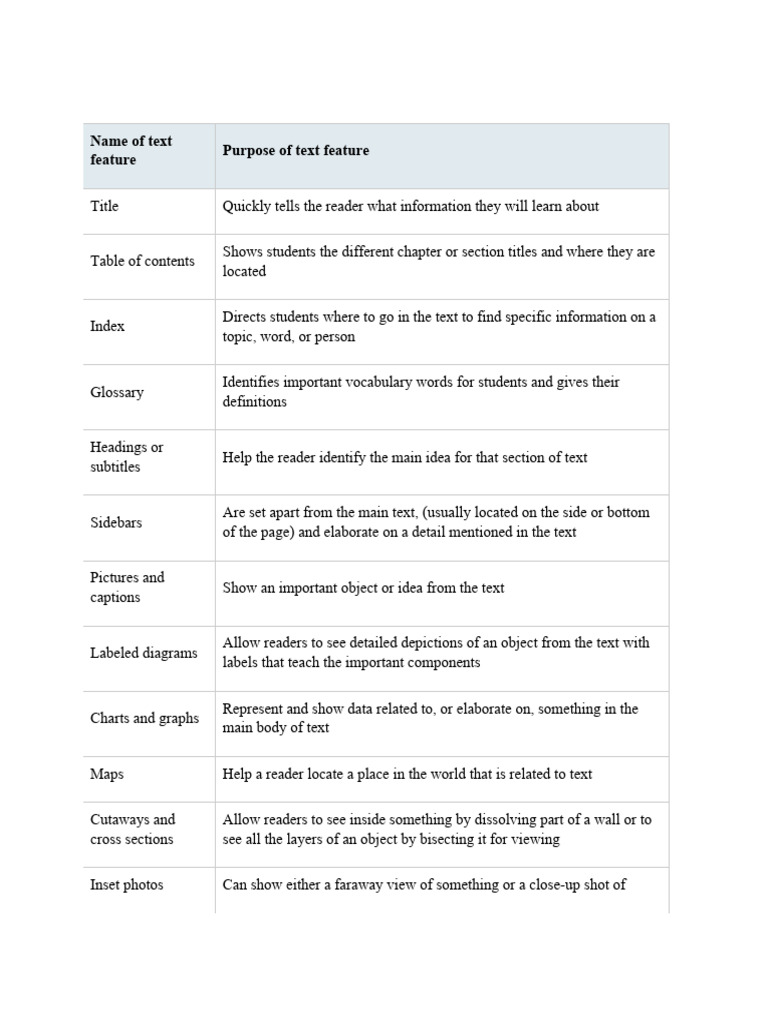 | Name of text feature | Purpose of text feature |
|---|---|
| Title | Quickly tells the reader what information they will learn about |
| Table of contents | Shows students the different chapter or section titles and where they are located |
| Index | Directs students where to go in the text to find specific information on a topic, word, or person |
| Glossary | Identifies important vocabulary words for students and gives their definitions |
| Headings or subtitles | Help the reader identify the main idea for that section of text |
| Sidebars | Are set apart from the main text, (usually located on the side or bottom of the page) and elaborate on a detail mentioned in the text |
| Pictures and captions | Show an important object or idea from the text |
| Labeled diagrams | Allow readers to see detailed depictions of an object from the text with labels that teach the important components |
| Charts and graphs | Represent and show data related to, or elaborate on, something in the main body of text |
| Maps | Help a reader locate a place in the world that is related to text |
| Cutaways and cross sections | Allow readers to see inside something by dissolving part of a wall or to see all the layers of an object by bisecting it for viewing |
| Inset photos | Can show either a faraway view of something or a close-up shot of |